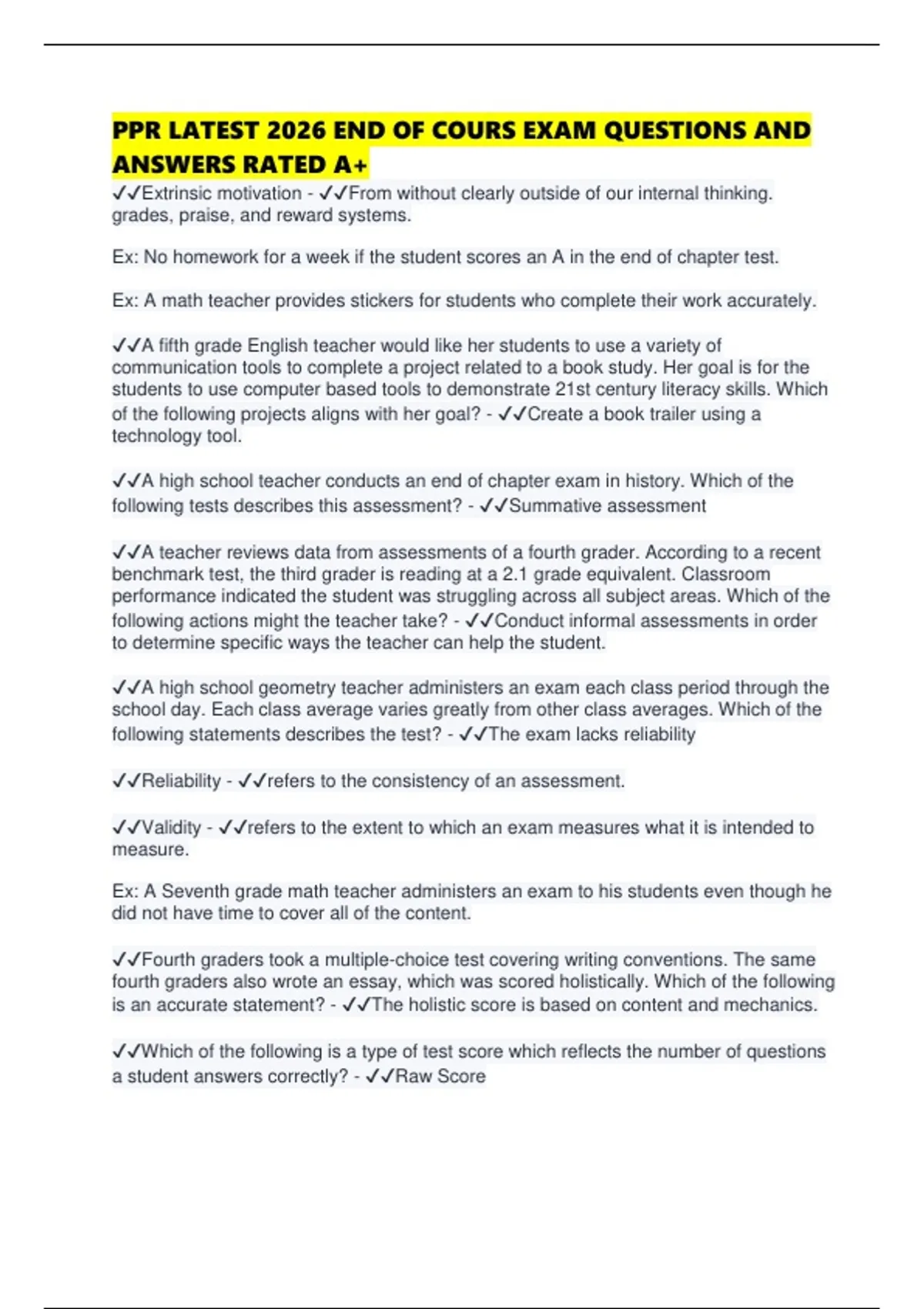 PPR LATEST 2026 END OF COURS EXAM QUESTIONS AND ANSWERS RATED A+

✓✓Extrinsic motivation - ✓✓From without clearly outside of our internal thinking. grades, praise, and reward systems.

Ex: No homework for a week if the student scores an A in the end of chapter test.

Ex: A math teacher provides stickers for students who complete their work accurately.

✓✓A fifth grade English teacher would like her students to use a variety of communication tools to complete a project related to a book study. Her goal is for the students to use computer based tools to demonstrate 21st century literacy skills. Which of the following projects aligns with her goal? - ✓✓Create a book trailer using a technology tool.

✓✓A high school teacher conducts an end of chapter exam in history. Which of the following tests describes this assessment? - ✓✓Summative assessment

✓✓A teacher reviews data from assessments of a fourth grader. According to a recent benchmark test, the third grader is reading at a 2.1 grade equivalent. Classroom performance indicated the student was struggling across all subject areas. Which of the following actions might the teacher take? - ✓✓Conduct informal assessments in order to determine specific ways the teacher can help the student.

✓✓A high school geometry teacher administers an exam each class period through the school day. Each class average varies greatly from other class averages. Which of the following statements describes the test? - ✓✓The exam lacks reliability

✓✓Reliability - ✓✓refers to the consistency of an assessment.

✓✓Validity - ✓✓refers to the extent to which an exam measures what it is intended to measure.

Ex: A Seventh grade math teacher administers an exam to his students even though he did not have time to cover all of the content.

✓✓Fourth graders took a multiple-choice test covering writing conventions. The same fourth graders also wrote an essay, which was scored holistically. Which of the following is an accurate statement? - ✓✓The holistic score is based on content and mechanics.

✓✓Which of the following is a type of test score which reflects the number of questions a student answers correctly? - ✓✓Raw Score